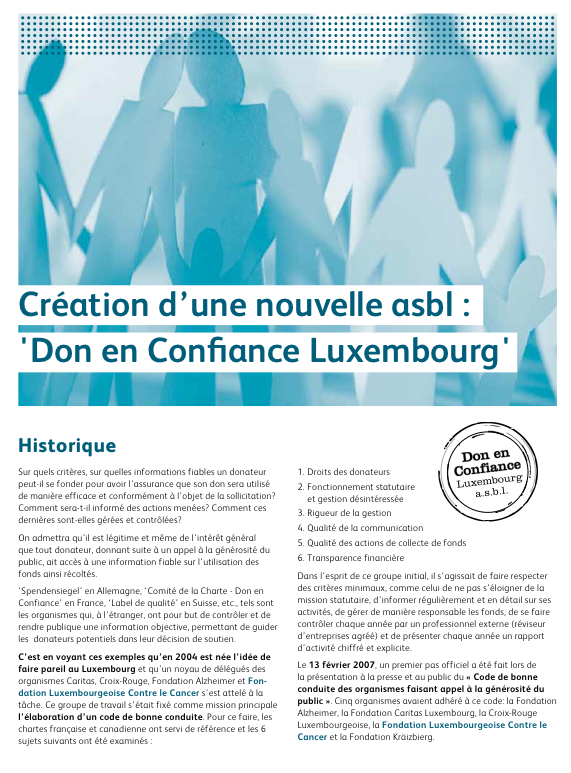 Création d'une nouvelle asbl :
'Don en Confiance Luxembourg'

Historique

Don en Confiance Luxembourg a.s.b.l.

Sur quels critères, sur quelles informations fiables un donateur peut-il se fonder pour avoir l'assurance que son don sera utilisé de manière efficace et conformément à l'objet de la sollicitation? Comment sera-t-il informé des actions menées? Comment ces dernières sont-elles gérées et contrôlées?

On admettra qu'il est légitime et même de l'intérêt général que tout donateur, donnant suite à un appel à la générosité du public, ait accès à une information fiable sur l'utilisation des fonds ainsi récoltés.

'Spendensiegel' en Allemagne, 'Comité de la Charte - Don en Confiance' en France, 'Label de qualité' en Suisse, etc., tels sont les organismes qui, à l'étranger, ont pour but de contrôler et de rendre publique une information objective, permettant de guider les donateurs potentiels dans leur décision de soutien.

C'est en voyant ces exemples qu'en 2004 est née l'idée de faire pareil au Luxembourg et qu'un noyau de délégués des organismes Caritas, Croix-Rouge, Fondation Alzheimer et Fondation Luxembourgeoise Contre le Cancer s'est attelé à la tâche. Ce groupe de travail s'était fixé comme mission principale l'élaboration d'un code de bonne conduite. Pour ce faire, les chartes française et canadienne ont servi de référence et les 6 sujets suivants ont été examinés :

1. Droits des donateurs
2. Fonctionnement statutaire et gestion désintéressée
3. Rigueur de la gestion
4. Qualité de la communication
5. Qualité des actions de collecte de fonds
6. Transparence financière

Dans l'esprit de ce groupe initial, il s'agissait de faire respecter des critères minimaux, comme celui de ne pas s'éloigner de la mission statutaire, d'informer régulièrement et en détail sur ses activités, de gérer de manière responsable les fonds, de se faire contrôler chaque année par un professionnel externe (réviseur d'entreprises agréé) et de présenter chaque année un rapport d'activité chiffré et explicite.

Le 13 février 2007, un premier pas officiel a été fait lors de la présentation à la presse et au public du « Code de bonne conduite des organismes faisant appel à la générosité du public ». Cinq organismes avaient adhéré à ce code: la Fondation Alzheimer, la Fondation Caritas Luxembourg, la Croix-Rouge Luxembourgeoise, la Fondation Luxembourgeoise Contre le Cancer et la Fondation Kräizbierg.